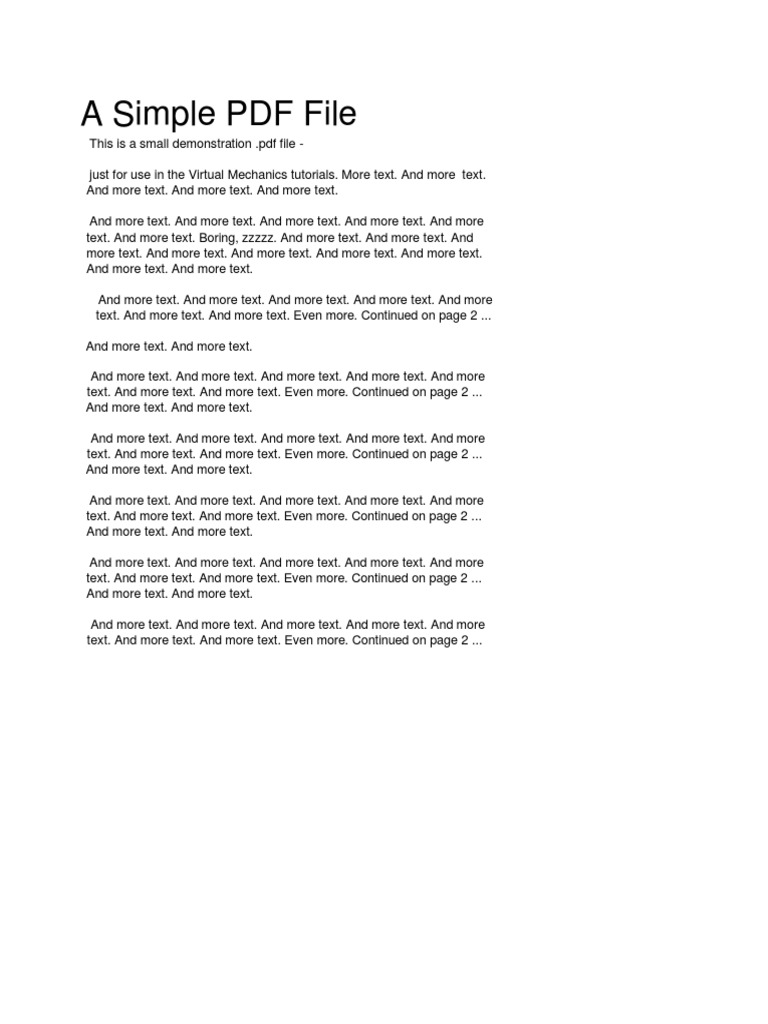 A Simple PDF File

This is a small demonstration .pdf file -

just for use in the Virtual Mechanics tutorials. More text. And more text. And more text. And more text. And more text.

And more text. And more text. And more text. And more text. And more text. And more text. Boring, zzzzz. And more text. And more text. And more text. And more text. And more text. And more text. And more text. And more text. And more text.

And more text. And more text. And more text. And more text. And more text. And more text. And more text. Even more. Continued on page 2 ...

And more text. And more text.

And more text. And more text. And more text. And more text. And more text. And more text. And more text. Even more. Continued on page 2 ... And more text. And more text.

And more text. And more text. And more text. And more text. And more text. And more text. And more text. Even more. Continued on page 2 ... And more text. And more text.

And more text. And more text. And more text. And more text. And more text. And more text. And more text. Even more. Continued on page 2 ... And more text. And more text.

And more text. And more text. And more text. And more text. And more text. And more text. And more text. Even more. Continued on page 2 ... And more text. And more text.

And more text. And more text. And more text. And more text. And more text. And more text. And more text. Even more. Continued on page 2 ...